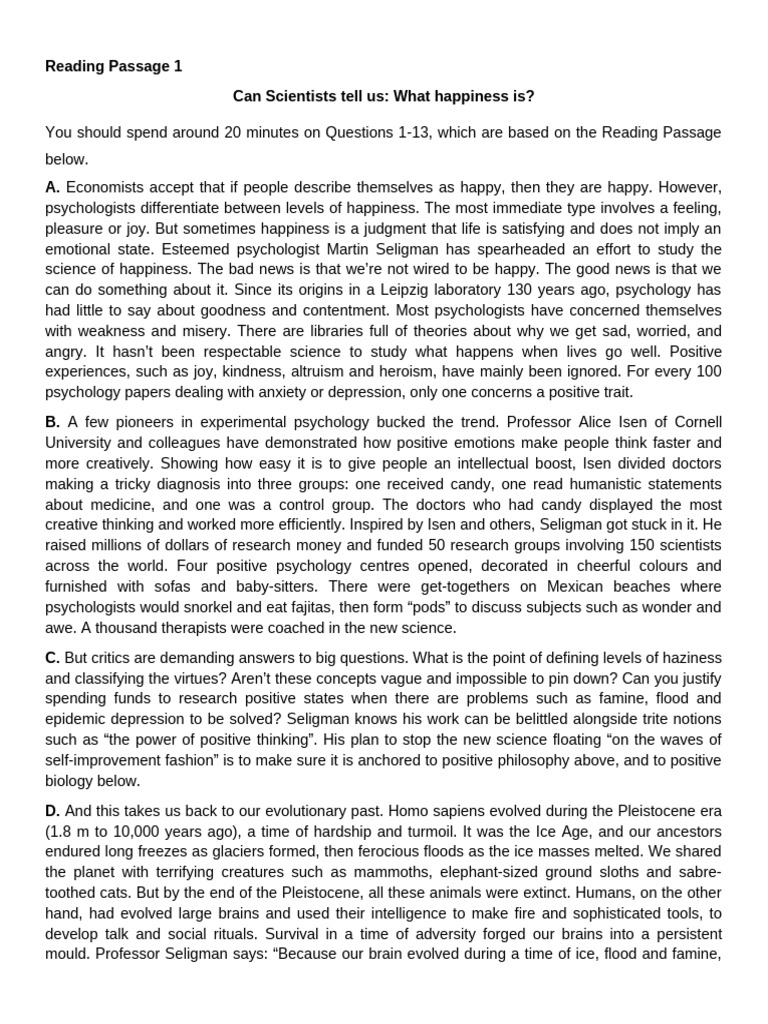 Reading Passage 1

Can Scientists tell us: What happiness is?

You should spend around 20 minutes on Questions 1-13, which are based on the Reading Passage below.

A. Economists accept that if people describe themselves as happy, then they are happy. However, psychologists differentiate between levels of happiness. The most immediate type involves a feeling, pleasure or joy. But sometimes happiness is a judgment that life is satisfying and does not imply an emotional state. Esteemed psychologist Martin Seligman has spearheaded an effort to study the science of happiness. The bad news is that we're not wired to be happy. The good news is that we can do something about it. Since its origins in a Leipzig laboratory 130 years ago, psychology has had little to say about goodness and contentment. Most psychologists have concerned themselves with weakness and misery. There are libraries full of theories about why we get sad, worried, and angry. It hasn't been respectable science to study what happens when lives go well. Positive experiences, such as joy, kindness, altruism and heroism, have mainly been ignored. For every 100 psychology papers dealing with anxiety or depression, only one concerns a positive trait.

B. A few pioneers in experimental psychology bucked the trend. Professor Alice Isen of Cornell University and colleagues have demonstrated how positive emotions make people think faster and more creatively. Showing how easy it is to give people an intellectual boost, Isen divided doctors making a tricky diagnosis into three groups: one received candy, one read humanistic statements about medicine, and one was a control group. The doctors who had candy displayed the most creative thinking and worked more efficiently. Inspired by Isen and others, Seligman got stuck in it. He raised millions of dollars of research money and funded 50 research groups involving 150 scientists across the world. Four positive psychology centres opened, decorated in cheerful colours and furnished with sofas and baby-sitters. There were get-togethers on Mexican beaches where psychologists would snorkel and eat fajitas, then form "pods" to discuss subjects such as wonder and awe. A thousand therapists were coached in the new science.

C. But critics are demanding answers to big questions. What is the point of defining levels of haziness and classifying the virtues? Aren't these concepts vague and impossible to pin down? Can you justify spending funds to research positive states when there are problems such as famine, flood and epidemic depression to be solved? Seligman knows his work can be belittled alongside trite notions such as "the power of positive thinking". His plan to stop the new science floating "on the waves of self-improvement fashion" is to make sure it is anchored to positive philosophy above, and to positive biology below.

D. And this takes us back to our evolutionary past. Homo sapiens evolved during the Pleistocene era (1.8 m to 10,000 years ago), a time of hardship and turmoil. It was the Ice Age, and our ancestors endured long freezes as glaciers formed, then ferocious floods as the ice masses melted. We shared the planet with terrifying creatures such as mammoths, elephant-sized ground sloths and sabre-toothed cats. But by the end of the Pleistocene, all these animals were extinct. Humans, on the other hand, had evolved large brains and used their intelligence to make fire and sophisticated tools, to develop talk and social rituals. Survival in a time of adversity forged our brains into a persistent mould. Professor Seligman says: "Because our brain evolved during a time of ice, flood and famine,